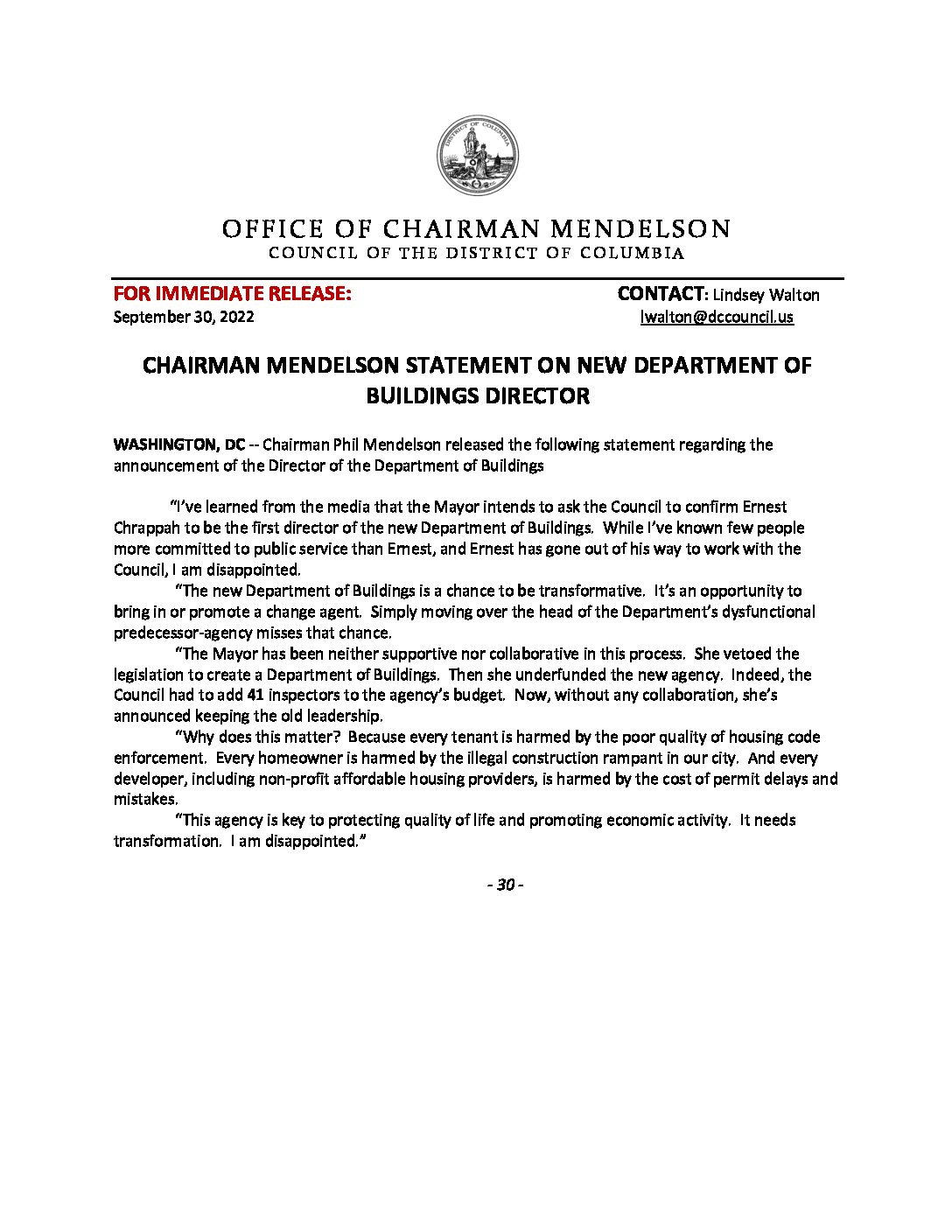 DISTRICT OF COLUMBIA

OFFICE OF CHAIRMAN MENDELSON
COUNCIL OF THE DISTRICT OF COLUMBIA

FOR IMMEDIATE RELEASE:
September 30, 2022

CONTACT: Lindsey Walton
lwalton@dccouncil.us

CHAIRMAN MENDELSON STATEMENT ON NEW DEPARTMENT OF BUILDINGS DIRECTOR

WASHINGTON, DC -- Chairman Phil Mendelson released the following statement regarding the announcement of the Director of the Department of Buildings

"I've learned from the media that the Mayor intends to ask the Council to confirm Ernest Chrappah to be the first director of the new Department of Buildings. While I've known few people more committed to public service than Ernest, and Ernest has gone out of his way to work with the Council, I am disappointed.

"The new Department of Buildings is a chance to be transformative. It's an opportunity to bring in or promote a change agent. Simply moving over the head of the Department's dysfunctional predecessor-agency misses that chance.

"The Mayor has been neither supportive nor collaborative in this process. She vetoed the legislation to create a Department of Buildings. Then she underfunded the new agency. Indeed, the Council had to add 41 inspectors to the agency's budget. Now, without any collaboration, she's announced keeping the old leadership.

"Why does this matter? Because every tenant is harmed by the poor quality of housing code enforcement. Every homeowner is harmed by the illegal construction rampant in our city. And every developer, including non-profit affordable housing providers, is harmed by the cost of permit delays and mistakes.

"This agency is key to protecting quality of life and promoting economic activity. It needs transformation. I am disappointed."

- 30 -